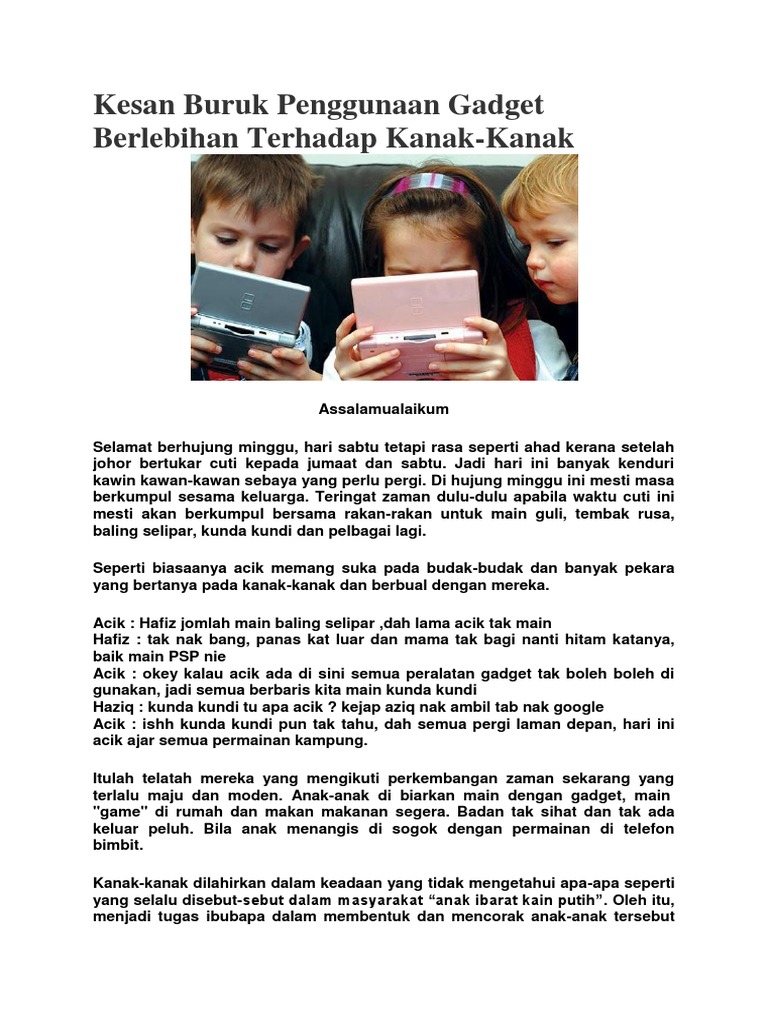 Kesan Buruk Penggunaan Gadget Berlebihan Terhadap Kanak-Kanak

Assalamualaikum

Selamat berhujung minggu, hari sabtu tetapi rasa seperti ahad kerana setelah johor bertukar cuti kepada jumaat dan sabtu. Jadi hari ini banyak kenduri kawin kawan-kawan sebaya yang perlu pergi. Di hujung minggu ini mesti masa berkumpul sesama keluarga. Teringat zaman dulu-dulu apabila waktu cuti ini mesti akan berkumpul bersama rakan-rakan untuk main guli, tembak rusa, baling selipar, kunda kundi dan pelbagai lagi.

Seperti biasaanya acik memang suka pada budak-budak dan banyak pekara yang bertanya pada kanak-kanak dan berbual dengan mereka.

Acik : Hafiz jomlah main baling selipar ,dah lama acik tak main
Hafiz : tak nak bang, panas kat luar dan mama tak bagi nanti hitam katanya, baik main PSP nie
Acik : okey kalau acik ada di sini semua peralatan gadget tak boleh boleh di gunakan, jadi semua berbaris kita main kunda kundi
Haziq : kunda kundi tu apa acik ? kejap aziq nak ambil tab nak google
Acik : ishh kunda kundi pun tak tahu, dah semua pergi laman depan, hari ini acik ajar semua permainan kampung.

Itulah telatah mereka yang mengikuti perkembangan zaman sekarang yang terlalu maju dan moden. Anak-anak di biarkan main dengan gadget, main "game" di rumah dan makan makanan segera. Badan tak sihat dan tak ada keluar peluh. Bila anak menangis di sogok dengan permainan di telefon bimbit.

Kanak-kanak dilahirkan dalam keadaan yang tidak mengetahui apa-apa seperti yang selalu disebut-sebut dalam masyarakat “anak ibarat kain putih”. Oleh itu, menjadi tugas ibubapa dalam membentuk dan mencorak anak-anak tersebut